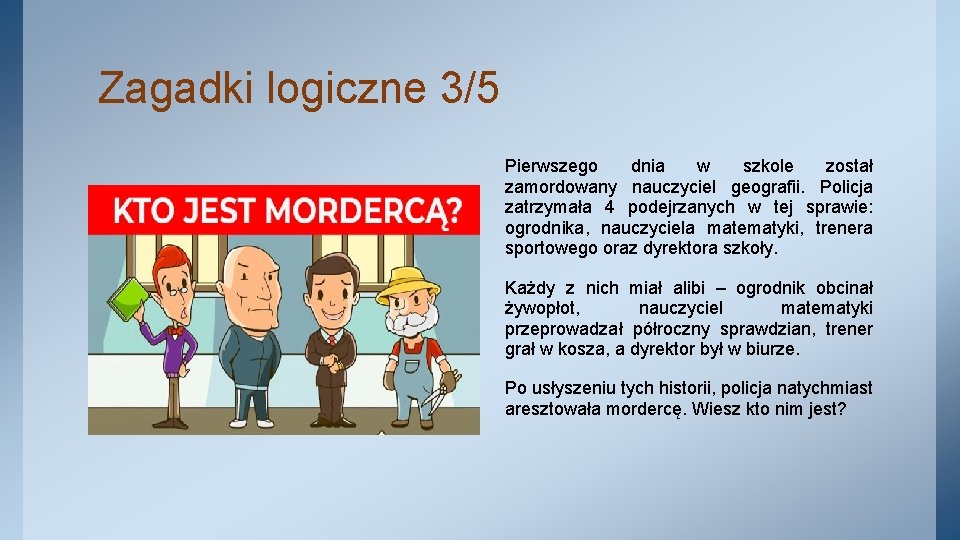 Zagadki logiczne 3/5

KTO JEST MORDERCĄ?

Pierwszego dnia w szkole został zamordowany nauczyciel geografii. Policja zatrzymała 4 podejrzanych w tej sprawie: ogrodnika, nauczyciela matematyki, trenera sportowego oraz dyrektora szkoły.

Każdy z nich miał alibi – ogrodnik obcinał żywopłot, nauczyciel matematyki przeprowadzał półroczny sprawdzian, trener grał w kosza, a dyrektor był w biurze.

Po usłyszeniu tych historii, policja natychmiast aresztowała mordercę. Wiesz kto nim jest?